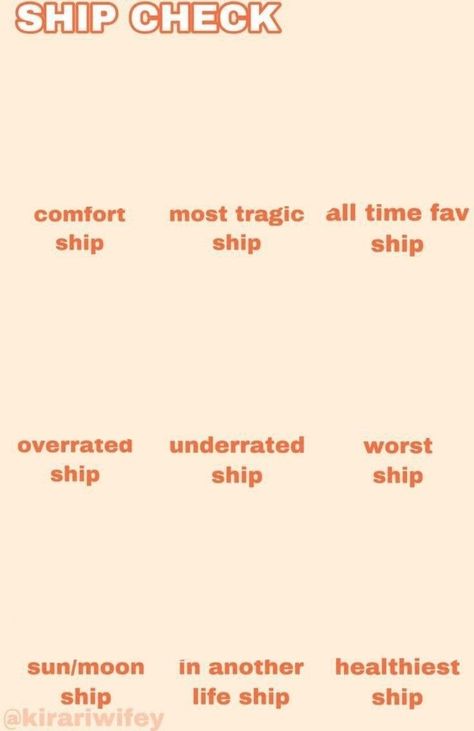 SHIP CHECK

comfort ship

most tragic ship

all time fav ship

overrated ship

underrated ship

worst ship

sun/moon ship

in another life ship

healthiest ship

@kirariwifey